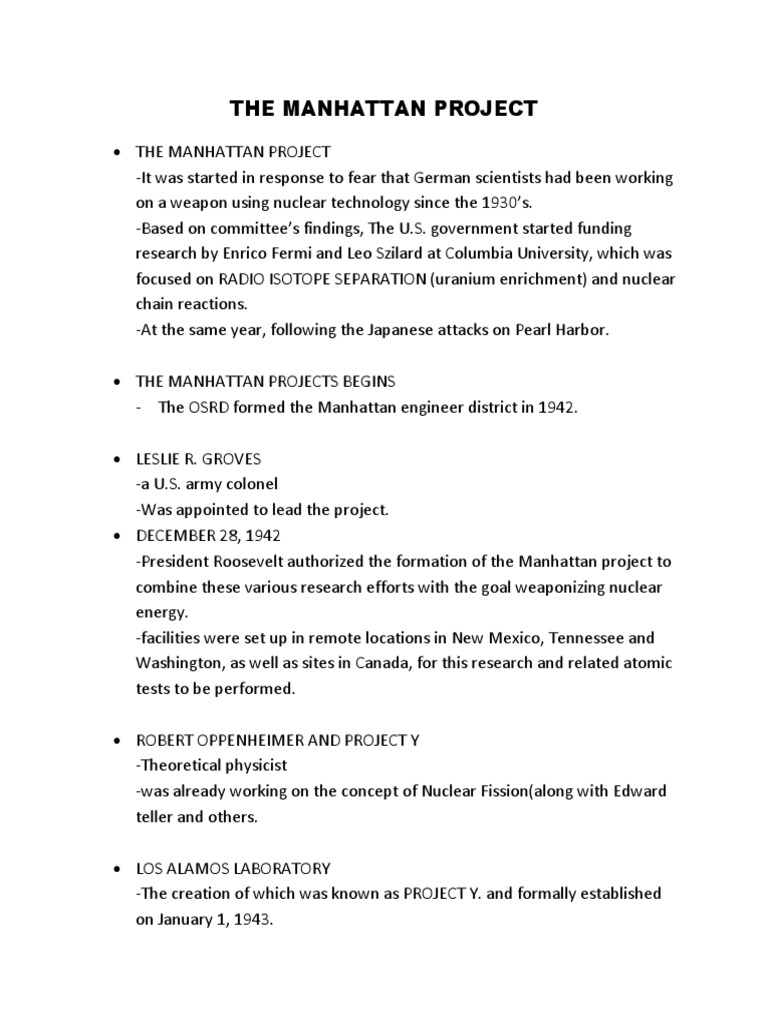 THE MANHATTAN PROJECT

• THE MANHATTAN PROJECT
-It was started in response to fear that German scientists had been working on a weapon using nuclear technology since the 1930's.
-Based on committee's findings, The U.S. government started funding research by Enrico Fermi and Leo Szilard at Columbia University, which was focused on RADIO ISOTOPE SEPARATION (uranium enrichment) and nuclear chain reactions.
-At the same year, following the Japanese attacks on Pearl Harbor.

• THE MANHATTAN PROJECTS BEGINS
- The OSRD formed the Manhattan engineer district in 1942.

• LESLIE R. GROVES
-a U.S. army colonel
-Was appointed to lead the project.

• DECEMBER 28, 1942
-President Roosevelt authorized the formation of the Manhattan project to combine these various research efforts with the goal weaponizing nuclear energy.
-facilities were set up in remote locations in New Mexico, Tennessee and Washington, as well as sites in Canada, for this research and related atomic tests to be performed.

• ROBERT OPPENHEIMER AND PROJECT Y
-Theoretical physicist
-was already working on the concept of Nuclear Fission(along with Edward teller and others.

• LOS ALAMOS LABORATORY
-The creation of which was known as PROJECT Y. and formally established on January 1, 1943.